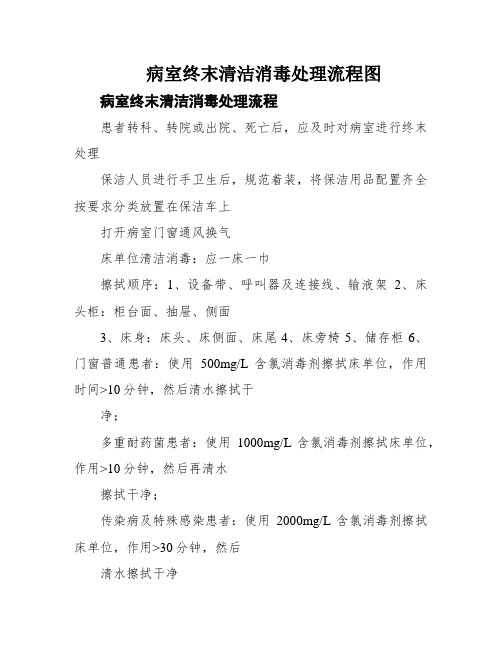 病室终末清洁消毒处理流程图

病室终末清洁消毒处理流程

患者转科、转院或出院、死亡后，应及时对病室进行终末处理

保洁人员进行手卫生后，规范着装，将保洁用品配置齐全按要求分类放置在保洁车上

打开病室门窗通风换气

床单位清洁消毒：应一床一巾

擦拭顺序：1、设备带、呼叫器及连接线、输液架 2、床头柜：柜台面、抽屉、侧面

3、床身：床头、床侧面、床尾 4、床旁椅 5、储存柜 6、门窗普通患者：使用 500mg/L 含氯消毒剂擦拭床单位，作用时间>10 分钟，然后清水擦拭干

净；

多重耐药菌患者：使用 1000mg/L 含氯消毒剂擦拭床单位，作用>10 分钟，然后再清水

擦拭干净；

传染病及特殊感染患者：使用 2000mg/L 含氯消毒剂擦拭床单位，作用>30 分钟，然后

清水擦拭干净